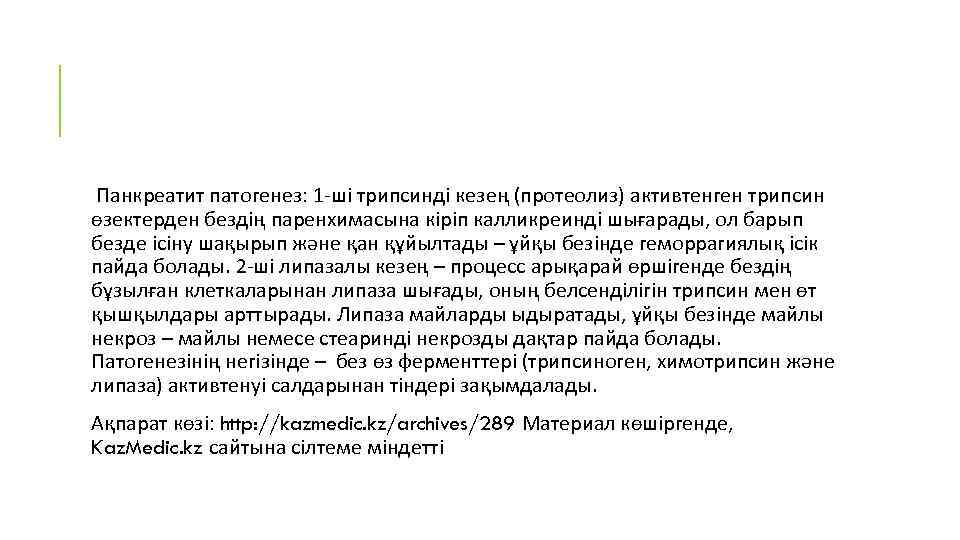 Панкреатит патогенез: 1-ші трипсинді кезең (протеолиз) активтенген трипсин өзектерден бездің паренхимасына кіріп калликреинді шығарады, ол барып безде ісіну шақырып және қан құйылтады – ұйқы безінде геморрагиялық ісік пайда болады. 2-ші липазалы кезең – процесс арықарай өршігенде бездің бұзылған клеткаларынан липаза шығады, оның белсенділігін трипсин мен өт қышқылдары арттырады. Липаза майларды ыдыратады, ұйқы безінде майлы некроз – майлы немесе стеаринді некрозды дақтар пайда болады. Патогенезінің негізінде – без өз ферменттері (трипсиноген, химотрипсин және липаза) активтенуі салдарынан тіндері зақымдалады.

Ақпарат көзі: http://kazmedic.kz/archives/289 Материал көшіргенде, KazMedic.kz сайтына сілтеме міндетті